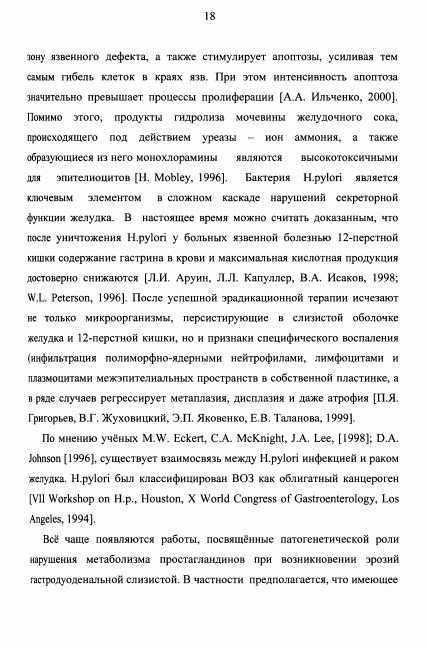 18

зону язвенного дефекта, а также стимулирует апоптозы, усиливая тем самым гибель клеток в краях язв. При этом интенсивность апоптоза значительно превышает процессы пролиферации [А.А. Ильченко, 2000]. Помимо этого, продукты гидролиза мочевины желудочного сока, происходящего под действием уреазы – ион аммония, а также образующиеся из него монохлорамины являются высокотоксичными для эпителиоцитов [H. Mobley, 1996]. Бактерия H.pylori является ключевым элементом в сложном каскаде нарушений секреторной функции желудка. В настоящее время можно считать доказанным, что после уничтожения H.pylori у больных язвенной болезнью 12-перстной кишки содержание гастрина в крови и максимальная кислотная продукция достоверно снижаются [Л.И. Аруин, Л.Л. Капуллер, В.А. Исаков, 1998; W.L. Peterson, 1996]. После успешной эрадикационной терапии исчезают не только микроорганизмы, персистирующие в слизистой оболочке желудка и 12-перстной кишки, но и признаки специфического воспаления (инфильтрация полиморфно-ядерными нейтрофилами, лимфоцитами и плазмоцитами межэпителиальных пространств в собственной пластинке, а в ряде случаев регрессирует метаплазия, дисплазия и даже атрофия [П.Я. Григорьев, В.Г. Жуховицкий, Э.П. Яковенко, Е.В. Таланова, 1999].

По мнению учёных M.W. Eckert, C.A. McKnight, J.A. Lee, [1998]; D.A. Johnson [1996], существует взаимосвязь между H.pylori инфекцией и раком желудка. H.pylori был классифицирован ВОЗ как облигатный канцероген [VII Workshop on H.p., Houston, X World Congress of Gastroenterology, Los Angeles, 1994].

Всё чаще появляются работы, посвящённые патогенетической роли нарушения метаболизма простагландинов при возникновении эрозий гастродуоденальной слизистой. В частности предполагается, что имеющее